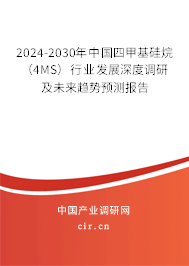 2024-2030年中国四甲基硅烷（4MS）行业发展深度调研及未来趋势预测报告

中国产业调研网

cir.cn